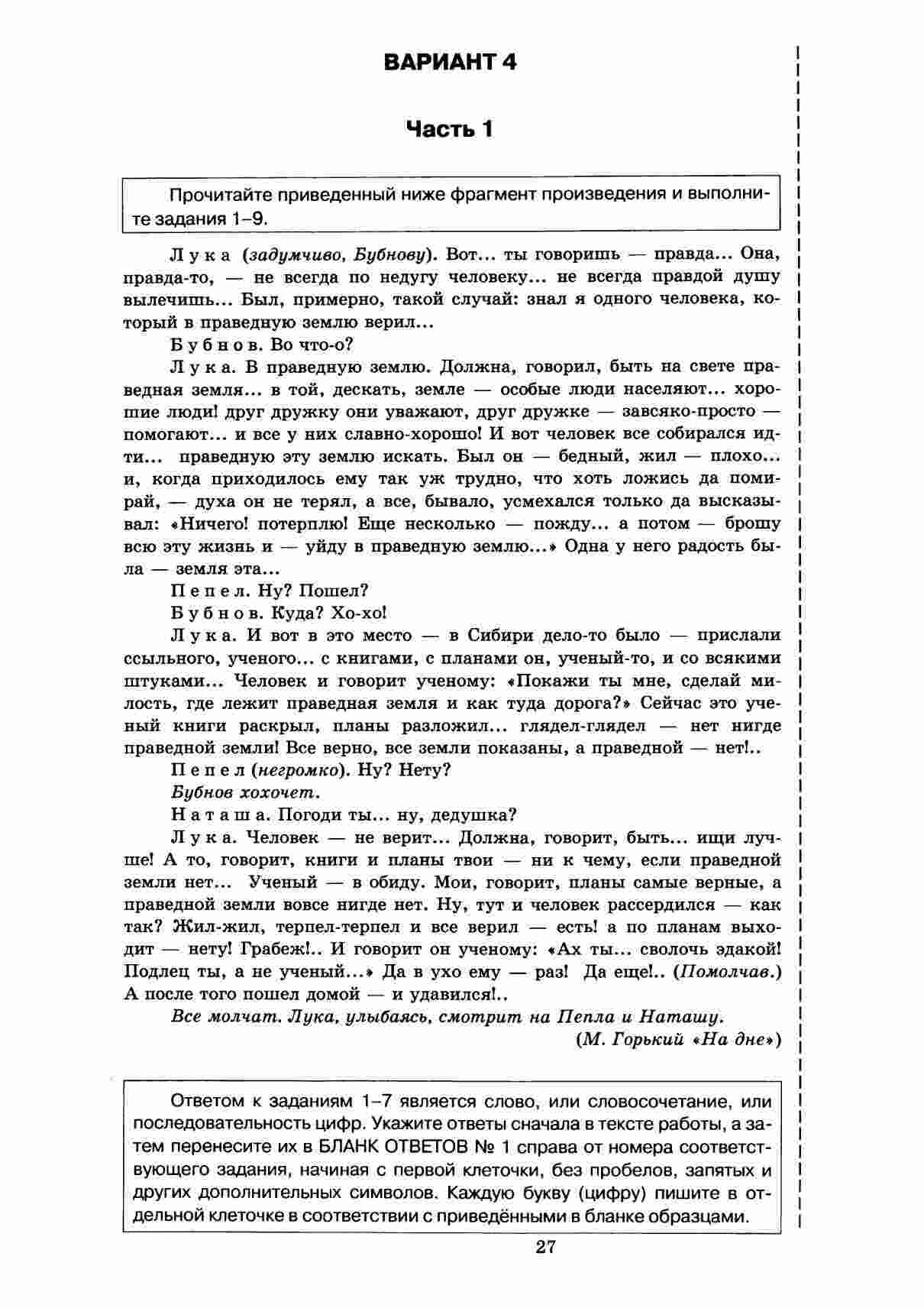 ВАРИАНТ 4

Часть 1

Прочитайте приведенный ниже фрагмент произведения и выполните задания 1–9.

Лука (задумчиво, Бубнову). Вот... ты говоришь — правда... Она, правда-то, — не всегда по недугу человеку... не всегда правдой душу вылечишь... Был, примерно, такой случай: знал я одного человека, который в праведную землю верил...

Бубнов. Во что-о?

Лука. В праведную землю. Должна, говорил, быть на свете праведная земля... в той, дескать, земле — особые люди населяют... хорошие люди! друг дружку они уважают, друг дружке — завсяко-просто — помогают... и все у них славно-хорошо! И вот человек все собирался идти... праведную эту землю искать. Был он — бедный, жил — плохо... и, когда приходилось ему так уж трудно, что хоть ложись да помирай, — духа он не терял, а все, бывало, усмехался только да высказывал: «Ничего! потерплю! Еще несколько — пожду... а потом — брошу всю эту жизнь и — уйду в праведную землю...» Одна у него радость была — земля эта...

Пепел. Ну? Пошел?

Бубнов. Куда? Хо-хо!

Лука. И вот в это место — в Сибири дело-то было — прислали ссыльного, ученого... с книгами, с планами он, ученый-то, и со всякими штуками... Человек и говорит ученому: «Покажи ты мне, сделай милость, где лежит праведная земля и как туда дорога?» Сейчас это ученый книги раскрыл, планы разложил... глядел-глядел — нет нигде праведной земли! Все верно, все земли показаны, а праведной — нет!..

Пепел (негромко). Ну? Нету?

Бубнов хохочет.

Наташа. Погоди ты... ну, дедушка?

Лука. Человек — не верит... Должна, говорит, быть... ищи лучше! А то, говорит, книги и планы твои — ни к чему, если праведной земли нет... Ученый — в обиду. Мои, говорит, планы самые верные, а праведной земли вовсе нигде нет. Ну, тут и человек рассердился — как так? Жил-жил, терпел-терпел и все верил — есть! а по планам выходит — нету! Грабеж!.. И говорит он ученому: «Ах ты... сволочь эдакой! Подлец ты, а не ученый...» Да в ухо ему — раз! Да еще!.. (Помолчав.) А после того пошел домой — и удавился!..

Все молчат. Лука, улыбаясь, смотрит на Пепла и Наташу.

(М. Горький «На дне»)

Ответом к заданиям 1–7 является слово, или словосочетание, или последовательность цифр. Укажите ответы сначала в тексте работы, а затем перенесите их в БЛАНК ОТВЕТОВ № 1 справа от номера соответствующего задания, начиная с первой клеточки, без пробелов, запятых и других дополнительных символов. Каждую букву (цифру) пишите в отдельной клеточке в соответствии с приведёнными в бланке образцами.

27